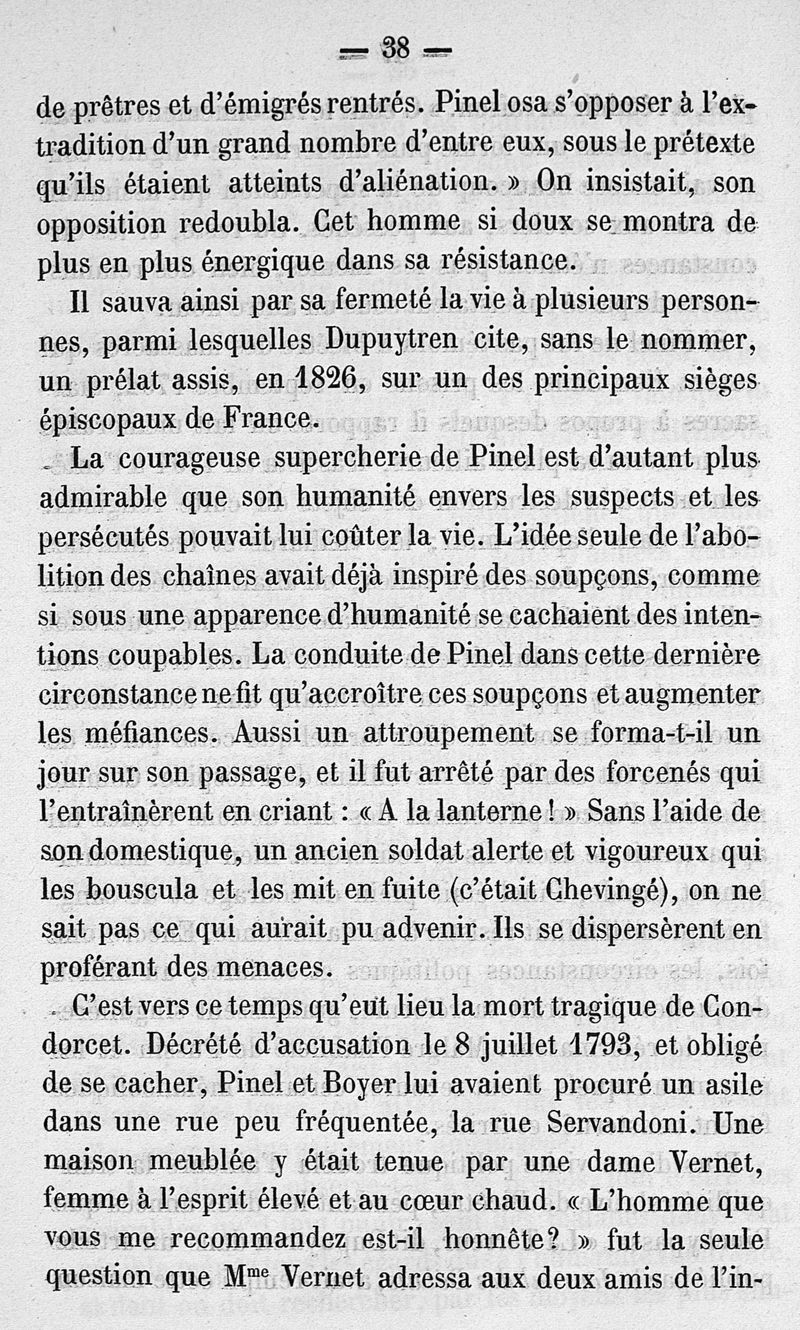 — 38 —

de prêtres et d'émigrés rentrés. Pinel osa s'opposer à l'extradition d'un grand nombre d'entre eux, sous le prétexte qu'ils étaient atteints d'aliénation. » On insistait, son opposition redoubla. Cet homme si doux se montra de plus en plus énergique dans sa résistance.

Il sauva ainsi par sa fermeté la vie à plusieurs personnes, parmi lesquelles Dupuytren cite, sans le nommer, un prélat assis, en 1826, sur un des principaux sièges épiscopaux de France.

La courageuse supercherie de Pinel est d'autant plus admirable que son humanité envers les suspects et les persécutés pouvait lui coûter la vie. L'idée seule de l'abolition des chaînes avait déjà inspiré des soupçons, comme si sous une apparence d'humanité se cachaient des intentions coupables. La conduite de Pinel dans cette dernière circonstance ne fit qu'accroître ces soupçons et augmenter les méfiances. Aussi un attroupement se forma-t-il un jour sur son passage, et il fut arrêté par des forcenés qui l'entraînèrent en criant : « A la lanterne ! » Sans l'aide de son domestique, un ancien soldat alerte et vigoureux qui les bouscula et les mit en fuite (c'était Chevingé), on ne sait pas ce qui aurait pu advenir. Ils se dispersèrent en proférant des menaces.

C'est vers ce temps qu'eut lieu la mort tragique de Condorcet. Décrété d'accusation le 8 juillet 1793, et obligé de se cacher, Pinel et Boyer lui avaient procuré un asile dans une rue peu fréquentée, la rue Servandoni. Une maison meublée y était tenue par une dame Vernet, femme à l'esprit élevé et au cœur chaud. « L'homme que vous me recommandez est-il honnête? » fut la seule question que M$^{me}$ Vernet adressa aux deux amis de l'in-